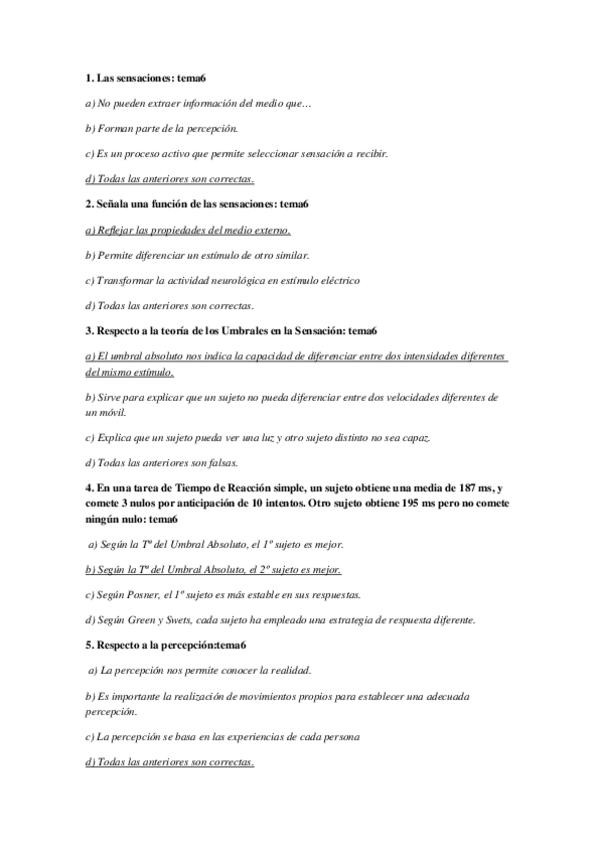 1. Las sensaciones: tema6

a) No pueden extraer información del medio que…

b) Forman parte de la percepción.

c) Es un proceso activo que permite seleccionar sensación a recibir.

d) Todas las anteriores son correctas.

2. Señala una función de las sensaciones: tema6

a) Reflejar las propiedades del medio externo.

b) Permite diferenciar un estímulo de otro similar.

c) Transformar la actividad neurológica en estímulo eléctrico

d) Todas las anteriores son correctas.

3. Respecto a la teoría de los Umbrales en la Sensación: tema6

a) El umbral absoluto nos indica la capacidad de diferenciar entre dos intensidades diferentes del mismo estímulo.

b) Sirve para explicar que un sujeto no pueda diferenciar entre dos velocidades diferentes de un móvil.

c) Explica que un sujeto pueda ver una luz y otro sujeto distinto no sea capaz.

d) Todas las anteriores son falsas.

4. En una tarea de Tiempo de Reacción simple, un sujeto obtiene una media de 187 ms, y comete 3 nulos por anticipación de 10 intentos. Otro sujeto obtiene 195 ms pero no comete ningún nulo: tema6

a) Según la Tª del Umbral Absoluto, el 1º sujeto es mejor.

b) Según la Tª del Umbral Absoluto, el 2º sujeto es mejor.

c) Según Posner, el 1º sujeto es más estable en sus respuestas.

d) Según Green y Swets, cada sujeto ha empleado una estrategia de respuesta diferente.

5. Respecto a la percepción:tema6

a) La percepción nos permite conocer la realidad.

b) Es importante la realización de movimientos propios para establecer una adecuada percepción.

c) La percepción se basa en las experiencias de cada persona

d) Todas las anteriores son correctas.